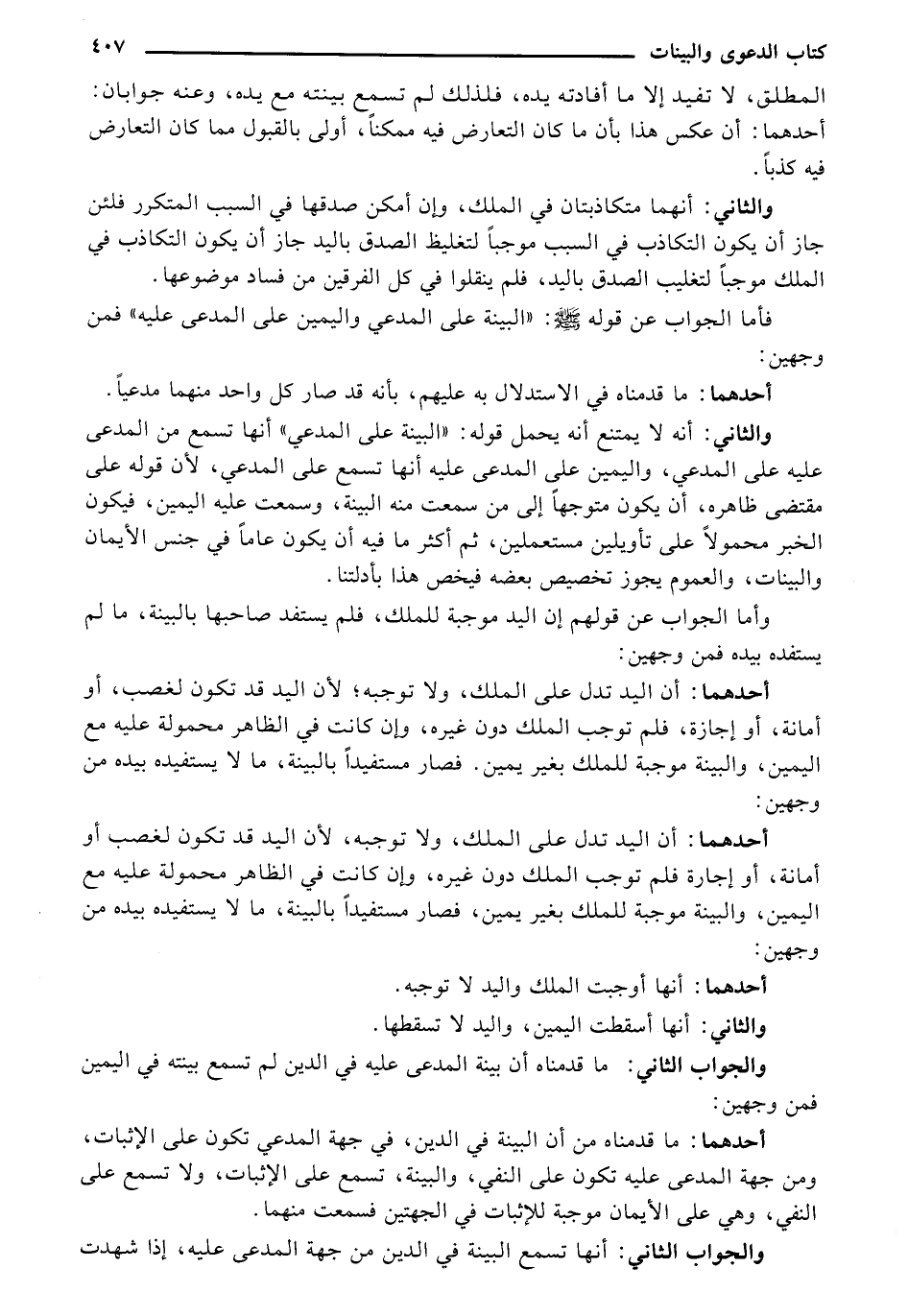 كتاب الدعوى والبينات ٤٠٧

المطلق، لا تفيد إلا ما أفادته يده، فلذلك لم تسمع بينته مع يده، وعنه جوابان: أحدهما: أن عكس هذا بأن ما كان التعارض فيه ممكناً، أولى بالقبول مما كان التعارض فيه كذباً.

والثاني: أنهما متكاذبتان في الملك، وإن أمكن صدقها في السبب المتكرر فلئن جاز أن يكون التكاذب في السبب موجباً لتغليظ الصدق باليد جاز أن يكون التكاذب في الملك موجباً لتغليب الصدق باليد، فلم ينقلوا في كل الفرقين من فساد موضوعها.

فأما الجواب عن قوله ﷺ: «البينة على المدعي واليمين على المدعى عليه» فمن وجهين:

أحدهما: ما قدمناه في الاستدلال به عليهم، بأنه قد صار كل واحد منهما مدعياً.

والثاني: أنه لا يمتنع أنه يحمل قوله: «البينة على المدعي» أنها تسمع من المدعى عليه على المدعي، واليمين على المدعى عليه أنها تسمع على المدعي، لأن قوله على مقتضى ظاهره، أن يكون متوجهاً إلى من سمعت منه البينة، وسمعت عليه اليمين، فيكون الخبر محمولاً على تأويلين مستعملين، ثم أكثر ما فيه أن يكون عاماً في جنس الأيمان والبينات، والعموم يجوز تخصيص بعضه فيخص هذا بأدلتنا.

وأما الجواب عن قولهم إن اليد موجبة للملك، فلم يستفد صاحبها بالبينة، ما لم يستفده بيده فمن وجهين:

أحدهما: أن اليد تدل على الملك، ولا توجبه؛ لأن اليد قد تكون لغصب، أو أمانة، أو إجازة، فلم توجب الملك دون غيره، وإن كانت في الظاهر محمولة عليه مع اليمين، والبينة موجبة للملك بغير يمين. فصار مستفيداً بالبينة، ما لا يستفيده بيده من وجهين:

أحدهما: أن اليد تدل على الملك، ولا توجبه، لأن اليد قد تكون لغصب أو أمانة، أو إجارة فلم توجب الملك دون غيره، وإن كانت في الظاهر محمولة عليه مع اليمين، والبينة موجبة للملك بغير يمين، فصار مستفيداً بالبينة، ما لا يستفيده بيده من وجهين:

أحدهما: أنها أوجبت الملك واليد لا توجبه.

والثاني: أنها أسقطت اليمين، واليد لا تسقطها.

والجواب الثاني: ما قدمناه أن بينة المدعى عليه في الدين لم تسمع بينته في اليمين فمن وجهين:

أحدهما: ما قدمناه من أن البينة في الدين، في جهة المدعي تكون على الإثبات، ومن جهة المدعى عليه تكون على النفي، والبينة، تسمع على الإثبات، ولا تسمع على النفي، وهي على الأيمان موجبة للإثبات في الجهتين فسمعت منهما.

والجواب الثاني: أنها تسمع البينة في الدين من جهة المدعى عليه، إذا شهدت